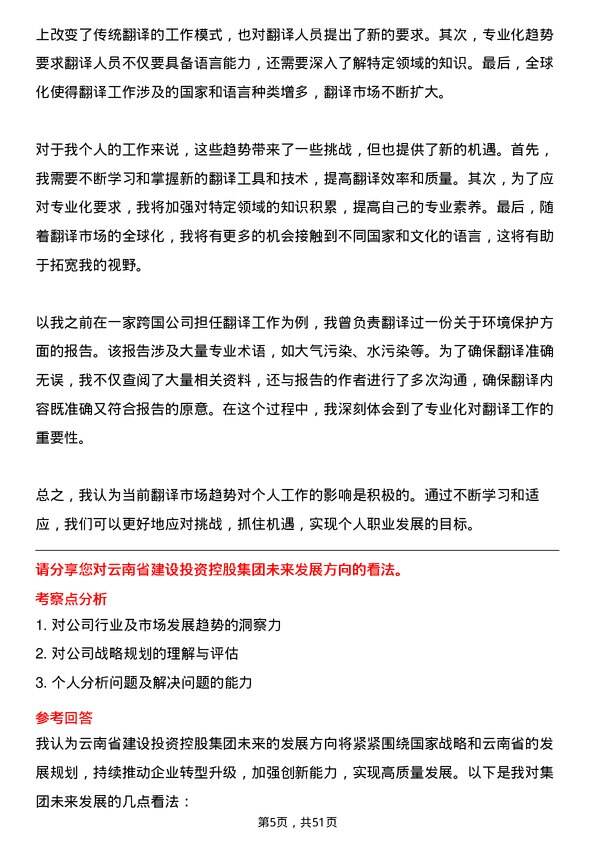 上改变了传统翻译的工作模式，也对翻译人员提出了新的要求。其次，专业化趋势要求翻译人员不仅要具备语言能力，还需要深入了解特定领域的知识。最后，全球化使得翻译工作涉及的国家和语言种类增多，翻译市场不断扩大。

对于我个人的工作来说，这些趋势带来了一些挑战，但也提供了新的机遇。首先，我需要不断学习和掌握新的翻译工具和技术，提高翻译效率和质量。其次，为了应对专业化要求，我将加强对特定领域的知识积累，提高自己的专业素养。最后，随着翻译市场的全球化，我将有更多的机会接触到不同国家和文化的语言，这将有助于拓宽我的视野。

以我之前在一家跨国公司担任翻译工作为例，我曾负责翻译过一份关于环境保护方面的报告。该报告涉及大量专业术语，如大气污染、水污染等。为了确保翻译准确无误，我不仅查阅了大量相关资料，还与报告的作者进行了多次沟通，确保翻译内容既准确又符合报告的原意。在这个过程中，我深刻体会到了专业化对翻译工作的重要性。

总之，我认为当前翻译市场趋势对个人工作的影响是积极的。通过不断学习和适应，我们可以更好地应对挑战，抓住机遇，实现个人职业发展的目标。

请分享您对云南省建设投资控股集团未来发展方向的看法。

考察点分析

1. 对公司行业及市场发展趋势的洞察力

2. 对公司战略规划的理解与评估

3. 个人分析问题及解决问题的能力

参考回答

我认为云南省建设投资控股集团未来的发展方向将紧紧围绕国家战略和云南省的发展规划，持续推动企业转型升级，加强创新能力，实现高质量发展。以下是我对集团未来发展的几点看法：

第5页，共51页